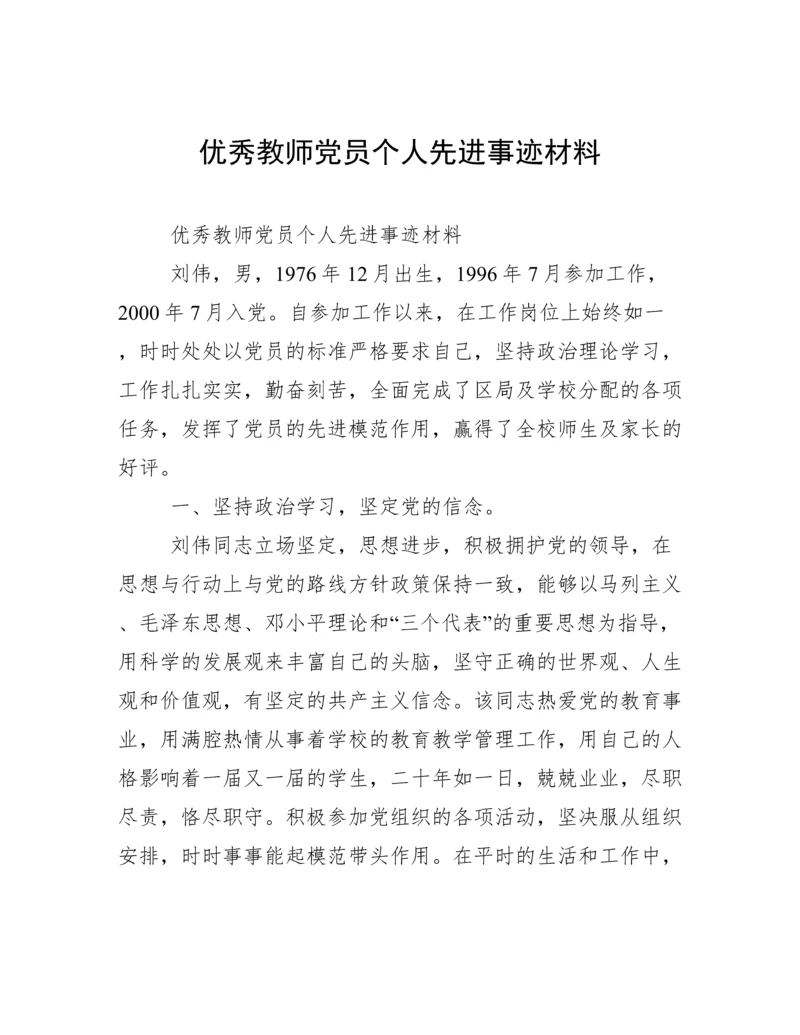 优秀教师党员个人先进事迹材料

优秀教师党员个人先进事迹材料

刘伟，男，1976 年 12 月出生，1996 年 7 月参加工作，2000 年 7 月入党。自参加工作以来，在工作岗位上始终如一，时时处处以党员的标准严格要求自己，坚持政治理论学习，工作扎扎实实，勤奋刻苦，全面完成了区局及学校分配的各项任务，发挥了党员的先进模范作用，赢得了全校师生及家长的好评。

一、坚持政治学习，坚定党的信念。

刘伟同志立场坚定，思想进步，积极拥护党的领导，在思想与行动上与党的路线方针政策保持一致，能够以马列主义、毛泽东思想、邓小平理论和“三个代表”的重要思想为指导，用科学的发展观来丰富自己的头脑，坚守正确的世界观、人生观和价值观，有坚定的共产主义信念。该同志热爱党的教育事业，用满腔热情从事着学校的教育教学管理工作，用自己的人格影响着一届又一届的学生，二十年如一日，兢兢业业，尽职尽责，恪尽职守。积极参加党组织的各项活动，坚决服从组织安排，时时事事能起模范带头作用。在平时的生活和工作中，